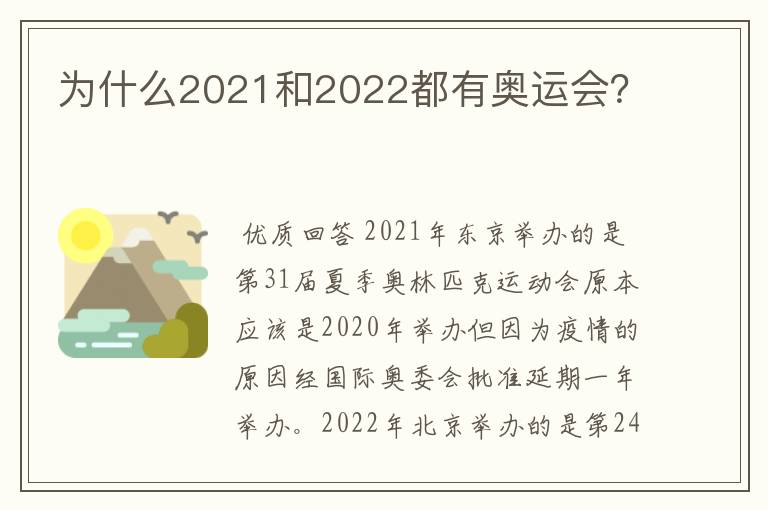 为什么2021和2022都有奥运会?

优质回答 2021年东京举办的是第31届夏季奥林匹克运动会原本应该是2020年举办但因为疫情的原因经国际奥委会批准延期一年举办。2022年北京举办的是第24